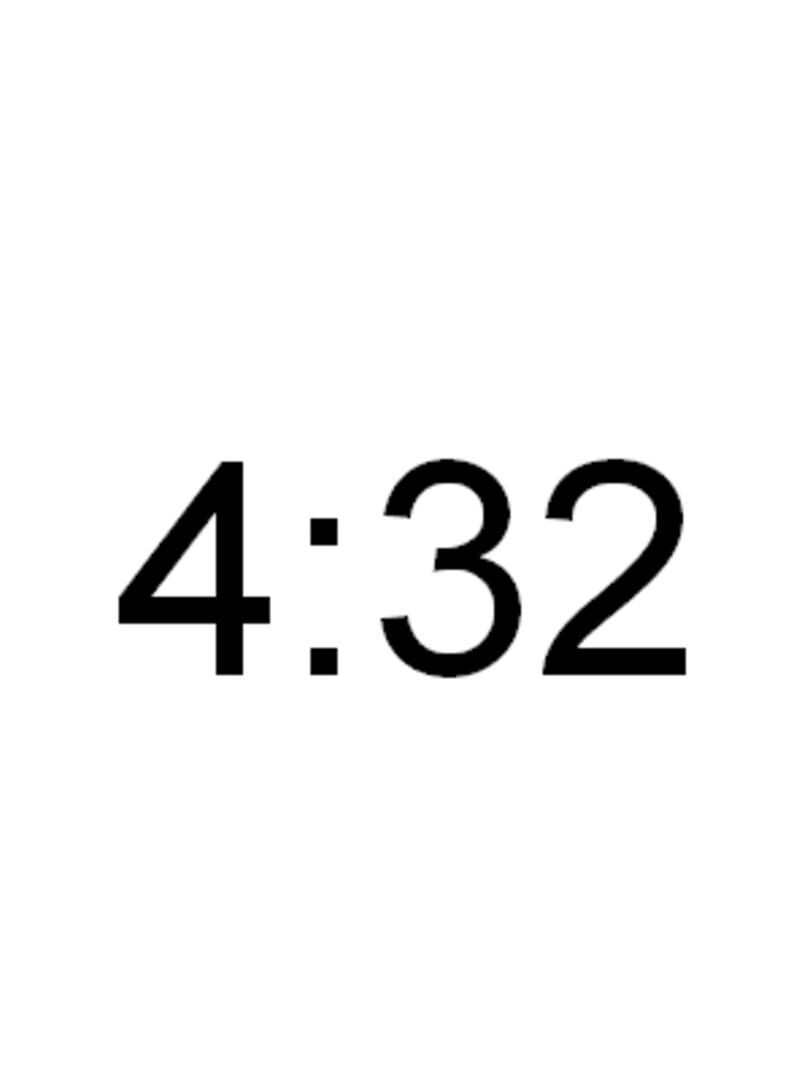 4:32